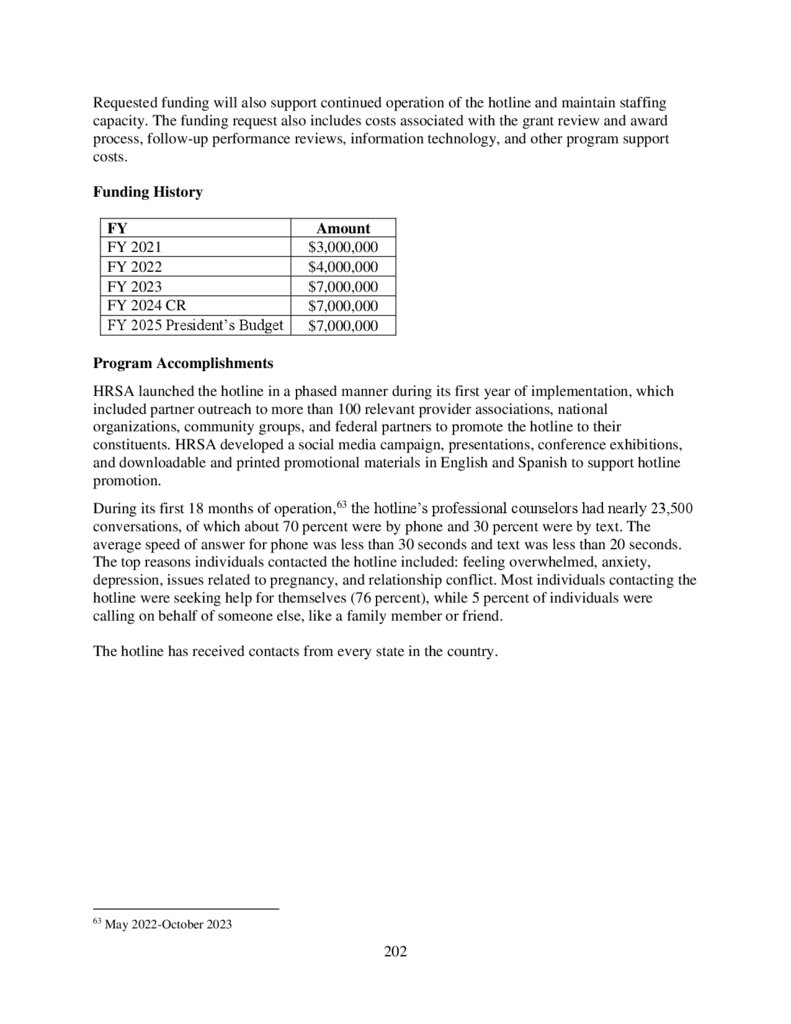 Requested funding will also support continued operation of the hotline and maintain staffing capacity. The funding request also includes costs associated with the grant review and award process, follow-up performance reviews, information technology, and other program support costs.

**Funding History**

| FY | Amount |
|---|---|
| FY 2021 | \$3,000,000 |
| FY 2022 | \$4,000,000 |
| FY 2023 | \$7,000,000 |
| FY 2024 CR | \$7,000,000 |
| FY 2025 President's Budget | \$7,000,000 |

**Program Accomplishments**

HRSA launched the hotline in a phased manner during its first year of implementation, which included partner outreach to more than 100 relevant provider associations, national organizations, community groups, and federal partners to promote the hotline to their constituents. HRSA developed a social media campaign, presentations, conference exhibitions, and downloadable and printed promotional materials in English and Spanish to support hotline promotion.

During its first 18 months of operation,$^{63}$ the hotline's professional counselors had nearly 23,500 conversations, of which about 70 percent were by phone and 30 percent were by text. The average speed of answer for phone was less than 30 seconds and text was less than 20 seconds. The top reasons individuals contacted the hotline included: feeling overwhelmed, anxiety, depression, issues related to pregnancy, and relationship conflict. Most individuals contacting the hotline were seeking help for themselves (76 percent), while 5 percent of individuals were calling on behalf of someone else, like a family member or friend.

The hotline has received contacts from every state in the country.

$^{63}$ May 2022-October 2023

202